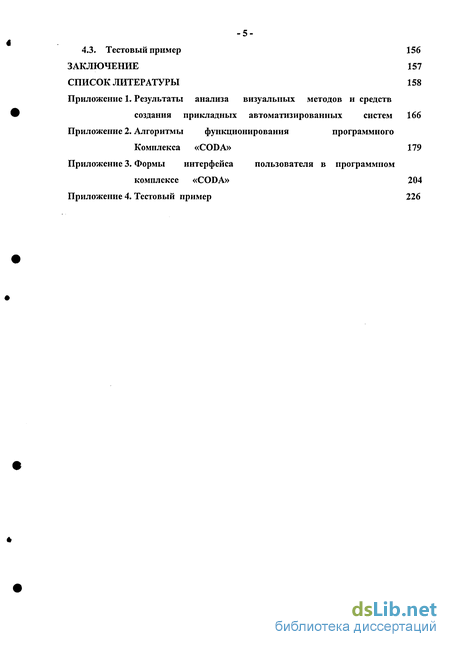 - 5 -

4.3. Тестовый пример 156

ЗАКЛЮЧЕНИЕ 157

СПИСОК ЛИТЕРАТУРЫ 158

Приложение 1. Результаты анализа визуальных методов и средств создания прикладных автоматизированных систем 166

Приложение 2. Алгоритмы функционирования программного Комплекса «CODA» 179

Приложение 3. Формы интерфейса пользователя в программном комплексе «CODA» 204

Приложение 4. Тестовый пример 226

dsLib.net
библиотека диссертаций